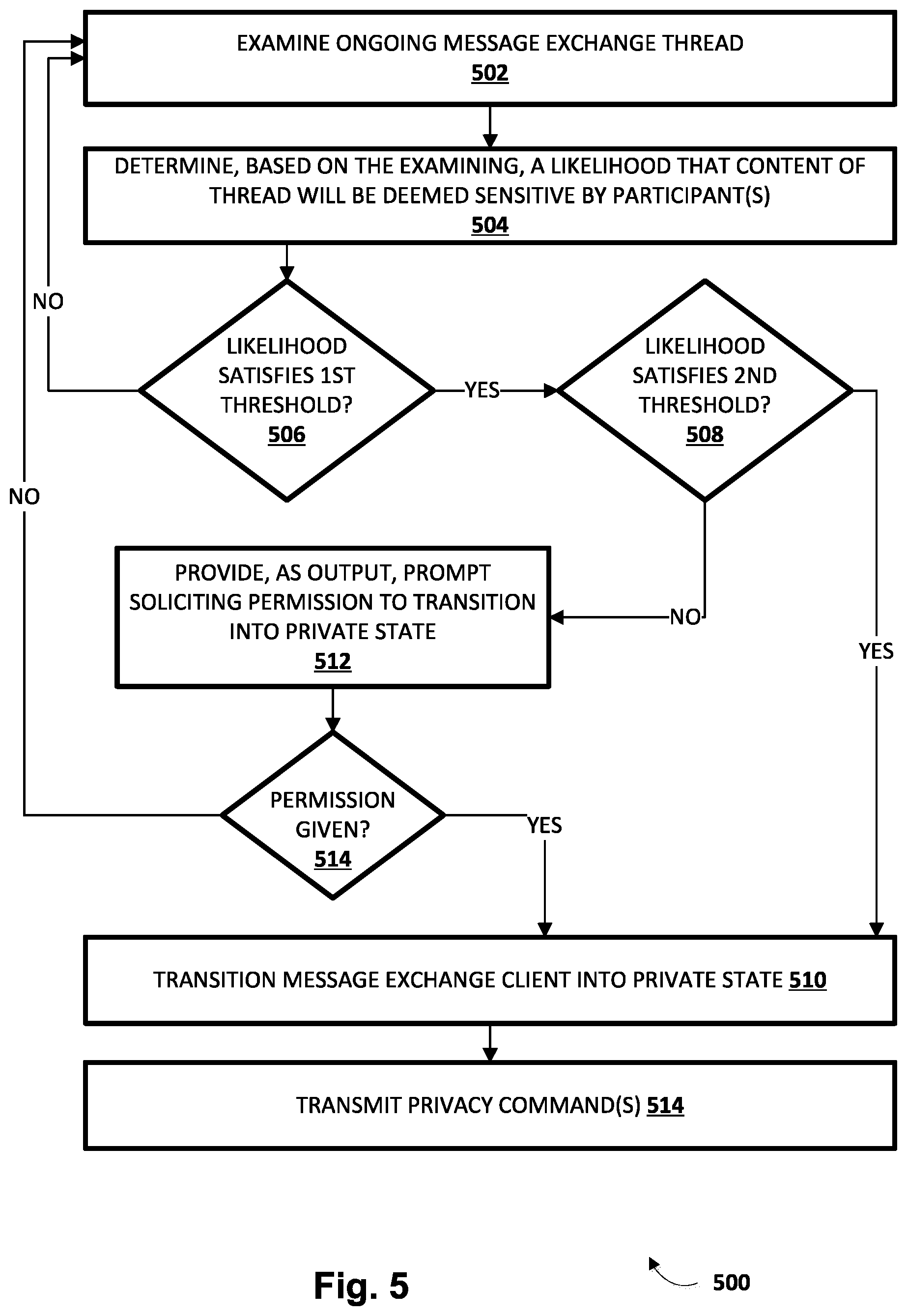 EXAMINE ONGOING MESSAGE EXCHANGE THREAD
502

DETERMINE, BASED ON THE EXAMINING, A LIKELIHOOD THAT CONTENT OF THREAD WILL BE DEEMED SENSITIVE BY PARTICIPANT(S)
504

NO

LIKELIHOOD SATISFIES 1ST THRESHOLD?
506

YES

LIKELIHOOD SATISFIES 2ND THRESHOLD?
508

NO

PROVIDE, AS OUTPUT, PROMPT SOLICITING PERMISSION TO TRANSITION INTO PRIVATE STATE
512

NO

YES

PERMISSION GIVEN?
514

YES

TRANSITION MESSAGE EXCHANGE CLIENT INTO PRIVATE STATE 510

TRANSMIT PRIVACY COMMAND(S) 514

Fig. 5

500